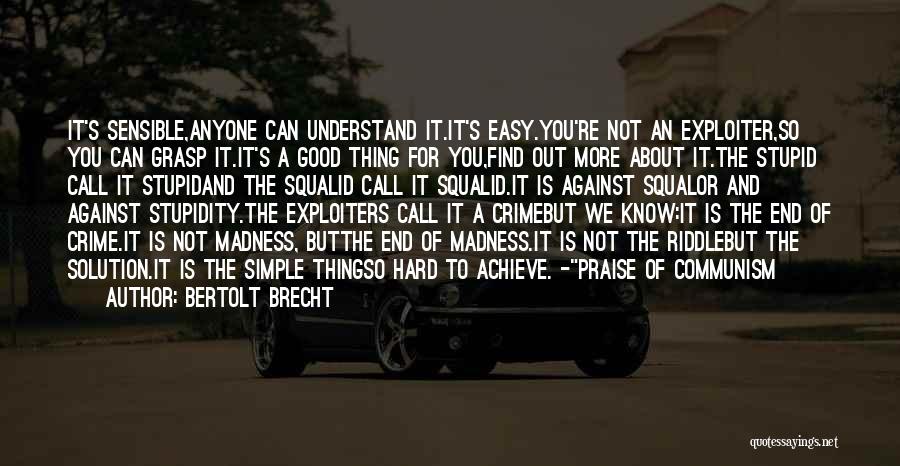 IT'S SENSIBLE,ANYONE CAN UNDERSTAND IT.IT'S EASY.YOU'RE NOT AN EXPLOITER,SO YOU CAN GRASP IT.IT'S A GOOD THING FOR YOU,FIND OUT MORE ABOUT IT.THE STUPID CALL IT STUPIDAND THE SQUALID CALL IT SQUALID.IT IS AGAINST SQUALOR AND AGAINST STUPIDITY.THE EXPLOITERS CALL IT A CRIMEBUT WE KNOW:IT IS THE END OF CRIME.IT IS NOT MADNESS, BUTTHE END OF MADNESS.IT IS NOT THE RIDDLEBUT THE SOLUTION.IT IS THE SIMPLE THINGSO HARD TO ACHIEVE. -"PRAISE OF COMMUNISM

AUTHOR: BERTOLT BRECHT

quotessayings.net